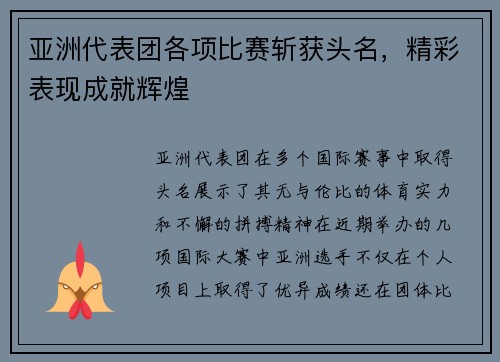 亚洲代表团各项比赛斩获头名，精彩表现成就辉煌

亚洲代表团在多个国际赛事中取得头名展示了其无与伦比的体育实力和不懈的拼搏精神在近期举办的几项国际大赛中亚洲选手不仅在个人项目上取得了优异成绩还在团体比